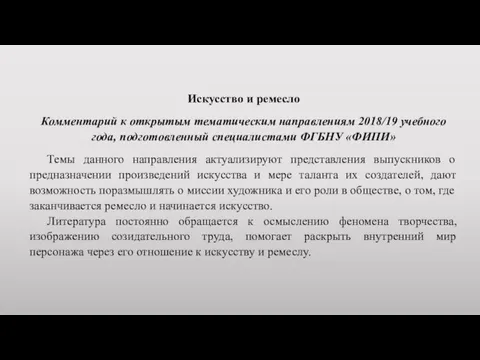 Искусство и ремесло

Комментарий к открытым тематическим направлениям 2018/19 учебного года, подготовленный специалистами ФГБНУ «ФИПИ»

Темы данного направления актуализируют представления выпускников о предназначении произведений искусства и мере таланта их создателей, дают возможность поразмышлять о миссии художника и его роли в обществе, о том, где заканчивается ремесло и начинается искусство.

Литература постоянно обращается к осмыслению феномена творчества, изображению созидательного труда, помогает раскрыть внутренний мир персонажа через его отношение к искусству и ремеслу.